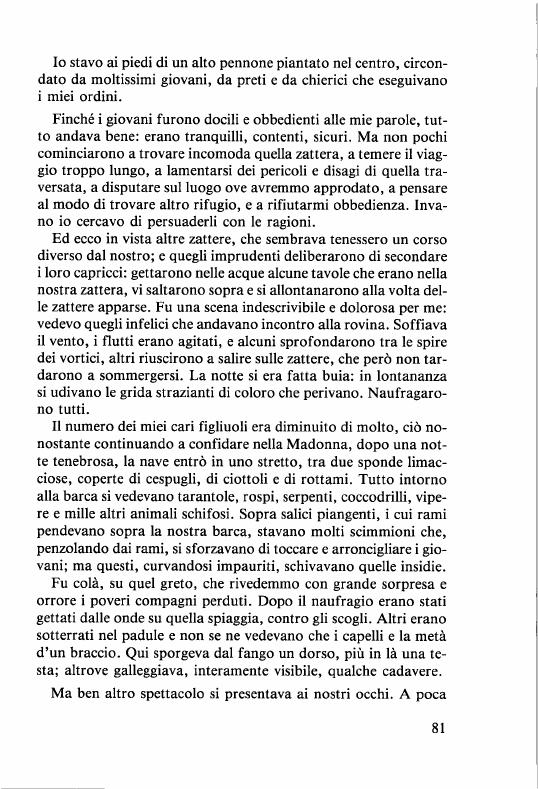 Io stavo ai piedi di un alto pennone piantato nel centro, circondato da moltissimi giovani, da preti e da chierici che eseguivano i miei ordini.

Finché i giovani furono docili e obbedienti alle mie parole, tutto andava bene: erano tranquilli, contenti, sicuri. Ma non pochi cominciarono a trovare incomoda quella zattera, a temere il viaggio troppo lungo, a lamentarsi dei pericoli e disagi di quella traversata, a disputare sul luogo ove avremmo approdato, a pensare al modo di trovare altro rifugio, e a rifiutarmi obbedienza. Invano io cercavo di persuaderli con le ragioni.

Ed ecco in vista altre zattere, che sembrava tenessero un corso diverso dal nostro; e quegli imprudenti deliberarono di secondare i loro capricci: gettarono nelle acque alcune tavole che erano nella nostra zattera, vi saltarono sopra e si allontanarono alla volta delle zattere apparse. Fu una scena indescrivibile e dolorosa per me: vedevo quegli infelici che andavano incontro alla rovina. Soffiava il vento, i flutti erano agitati, e alcuni sprofondarono tra le spire dei vortici, altri riuscirono a salire sulle zattere, che però non tardarono a sommergersi. La notte si era fatta buia: in lontananza si udivano le grida strazianti di coloro che perivano. Naufragarono tutti.

Il numero dei miei cari figliuoli era diminuito di molto, ciò nonostante continuando a confidare nella Madonna, dopo una notte tenebrosa, la nave entrò in uno stretto, tra due sponde limacciose, coperte di cespugli, di ciottoli e di rottami. Tutto intorno alla barca si vedevano tarantole, rospi, serpenti, coccodrilli, vipere e mille altri animali schifosi. Sopra salici piangenti, i cui rami pendevano sopra la nostra barca, stavano molti scimmioni che, penzolando dai rami, si sforzavano di toccare e arroncigliare i giovani; ma questi, curvandosi impauriti, schivavano quelle insidie.

Fu colà, su quel greto, che rivedemmo con grande sorpresa e orrore i poveri compagni perduti. Dopo il naufragio erano stati gettati dalle onde su quella spiaggia, contro gli scogli. Altri erano sotterrati nel padule e non se ne vedevano che i capelli e la metà d'un braccio. Qui sporgeva dal fango un dorso, più in là una testa; altrove galleggiava, interamente visibile, qualche cadavere.

Ma ben altro spettacolo si presentava ai nostri occhi. A poca

81